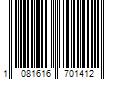 1 081616 701412